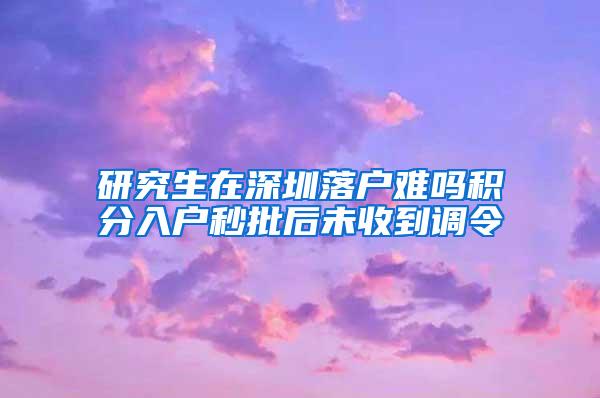 研究生在深圳落户难吗积分入户秒批后未收到调令